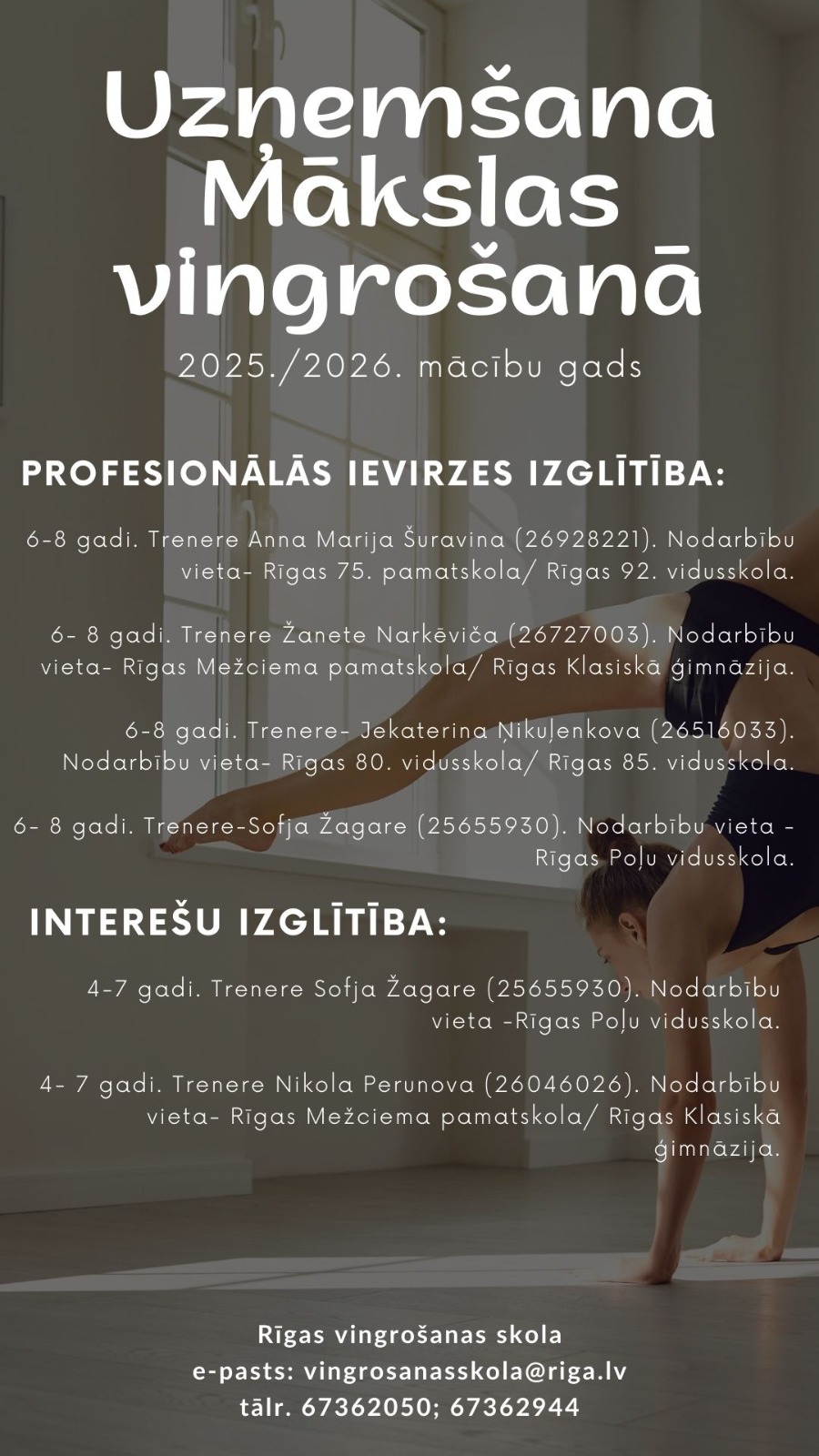 Uzņemšana Mākslas vingrošanā

2025./2026. mācību gads

PROFESIONĀLĀS IEVIRZES IZGLĪTĪBA:

6-8 gadi. Trenere Anna Marija Šuravina (26928221). Nodarbību vieta- Rīgas 75. pamatskola/ Rīgas 92. vidusskola.

6- 8 gadi. Trenere Žanete Narkēviča (26727003). Nodarbību vieta- Rīgas Mežciema pamatskola/ Rīgas Klasiskā ģimnāzija.

6-8 gadi. Trenere- Jekaterina Ņikuļenkova (26516033). Nodarbību vieta- Rīgas 80. vidusskola/ Rīgas 85. vidusskola.

6- 8 gadi. Trenere-Sofja Žagare (25655930). Nodarbību vieta - Rīgas Poļu vidusskola.

INTEREŠU IZGLĪTĪBA:

4-7 gadi. Trenere Sofja Žagare (25655930). Nodarbību vieta -Rīgas Poļu vidusskola.

4- 7 gadi. Trenere Nikola Perunova (26046026). Nodarbību vieta- Rīgas Mežciema pamatskola/ Rīgas Klasiskā ģimnāzija.

Rīgas vingrošanas skola
e-pasts: vingrosanasskola@riga.lv
tālr. 67362050; 67362944